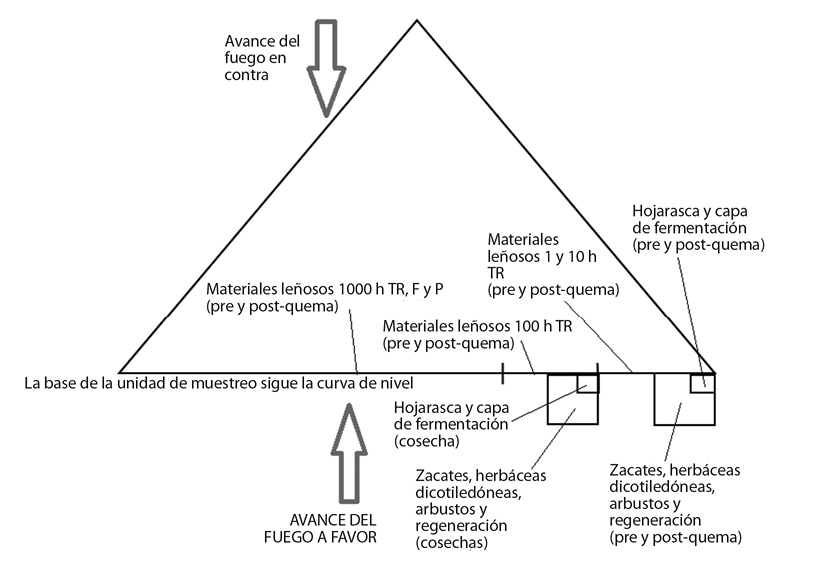 Avance del fuego en contra

Hojarasca y capa de fermentación (pre y post-quema)

Materiales leñosos 1 y 10 h TR (pre y post-quema)

Materiales leñosos 1000 h TR, F y P (pre y post-quema)

Materiales leñosos 100 h TR (pre y post-quema)

La base de la unidad de muestreo sigue la curva de nivel

Hojarasca y capa de fermentación (cosecha)

Zacates, herbáceas dicotiledóneas, arbustos y regeneración (cosechas)

Zacates, herbáceas dicotiledóneas, arbustos y regeneración (pre y post-quema)

AVANCE DEL FUEGO A FAVOR